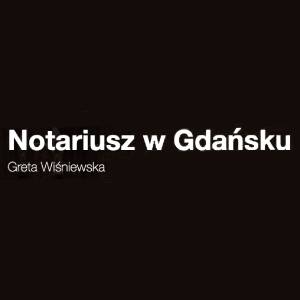 Notariusz w Gdańsku

Greta Wiśniewska